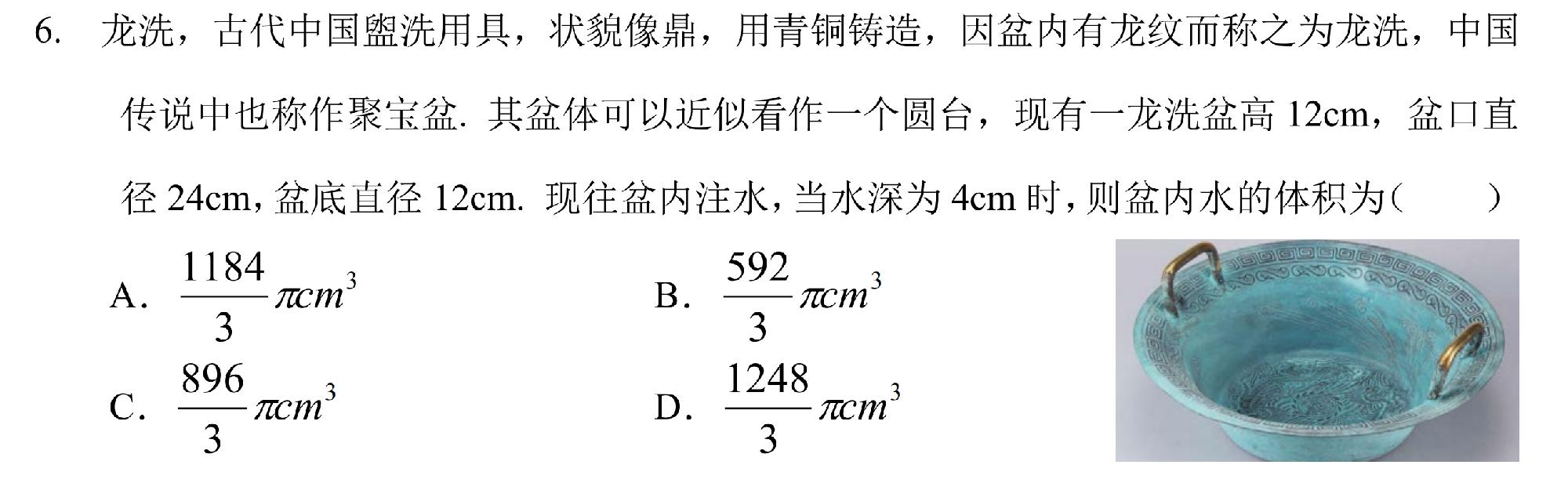 6. 龙洗，古代中国盥洗用具，状貌像鼎，用青铜铸造，因盆内有龙纹而称之为龙洗，中国传说中也称作聚宝盆. 其盆体可以近似看作一个圆台，现有一龙洗盆高 12cm，盆口直径 24cm，盆底直径 12cm. 现往盆内注水，当水深为 4cm 时，则盆内水的体积为（　　）

A. $\frac{1184}{3}\pi cm^3$

B. $\frac{592}{3}\pi cm^3$

C. $\frac{896}{3}\pi cm^3$

D. $\frac{1248}{3}\pi cm^3$